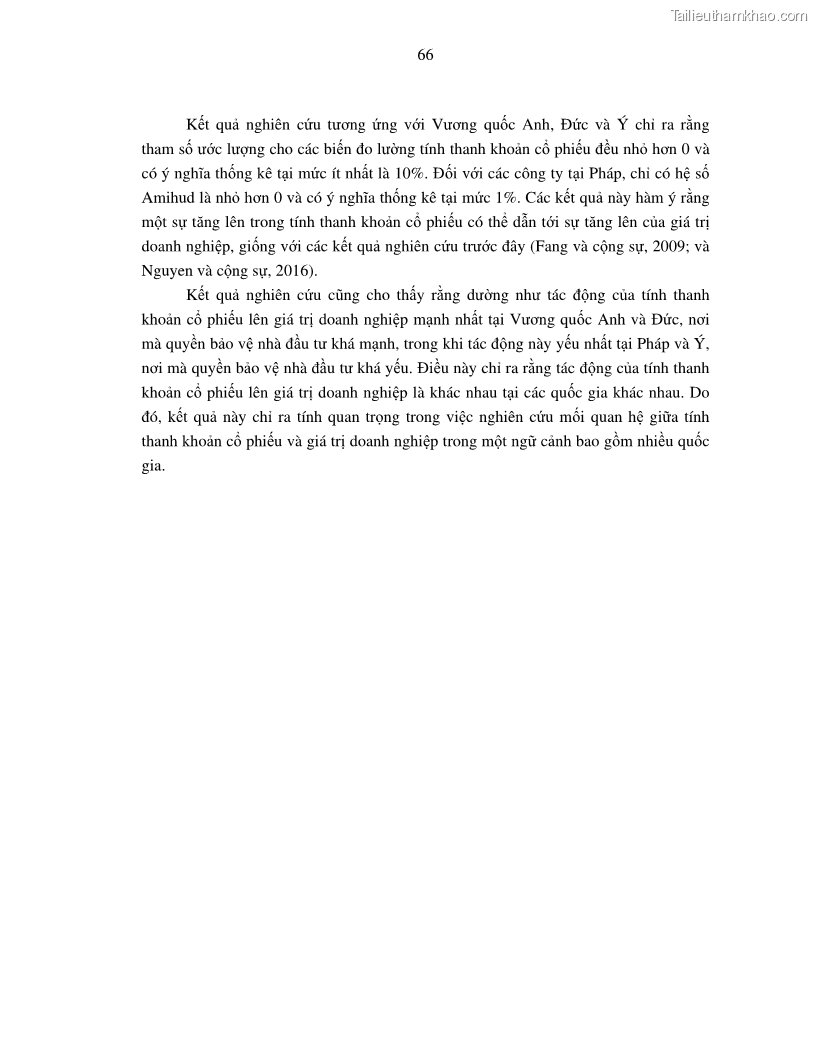 Tailieuthamkhao.com

66

Kết quả nghiên cứu tương ứng với Vương quốc Anh, Đức và Ý chỉ ra rằng tham số ước lượng cho các biến đo lường tính thanh khoản cổ phiếu đều nhỏ hơn 0 và có ý nghĩa thống kê tại mức ít nhất là 10%. Đối với các công ty tại Pháp, chỉ có hệ số Amihud là nhỏ hơn 0 và có ý nghĩa thống kê tại mức 1%. Các kết quả này hàm ý rằng một sự tăng lên trong tính thanh khoản cổ phiếu có thể dẫn tới sự tăng lên của giá trị doanh nghiệp, giống với các kết quả nghiên cứu trước đây (Fang và cộng sự, 2009; và Nguyen và cộng sự, 2016).

Kết quả nghiên cứu cũng cho thấy rằng dường như tác động của tính thanh khoản cổ phiếu lên giá trị doanh nghiệp mạnh nhất tại Vương quốc Anh và Đức, nơi mà quyền bảo vệ nhà đầu tư khá mạnh, trong khi tác động này yếu nhất tại Pháp và Ý, nơi mà quyền bảo vệ nhà đầu tư khá yếu. Điều này chỉ ra rằng tác động của tính thanh khoản cổ phiếu lên giá trị doanh nghiệp là khác nhau tại các quốc gia khác nhau. Do đó, kết quả này chỉ ra tính quan trọng trong việc nghiên cứu mối quan hệ giữa tính thanh khoản cổ phiếu và giá trị doanh nghiệp trong một ngữ cảnh bao gồm nhiều quốc gia.